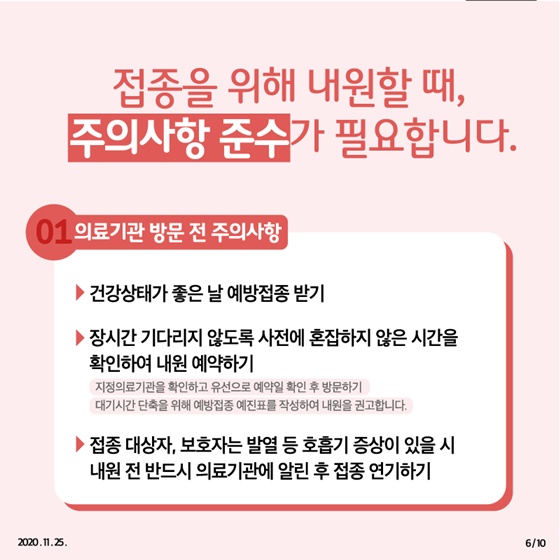 접종을 위해 내원할 때,
주의사항 준수가 필요합니다.

01 의료기관 방문 전 주의사항

▶ 건강상태가 좋은 날 예방접종 받기

▶ 장시간 기다리지 않도록 사전에 혼잡하지 않은 시간을 확인하여 내원 예약하기

지정의료기관을 확인하고 유선으로 예약일 확인 후 방문하기
대기시간 단축을 위해 예방접종 예진표를 작성하여 내원을 권고합니다.

▶ 접종 대상자, 보호자는 발열 등 호흡기 증상이 있을 시 내원 전 반드시 의료기관에 알린 후 접종 연기하기

2020. 11. 25.

6/10